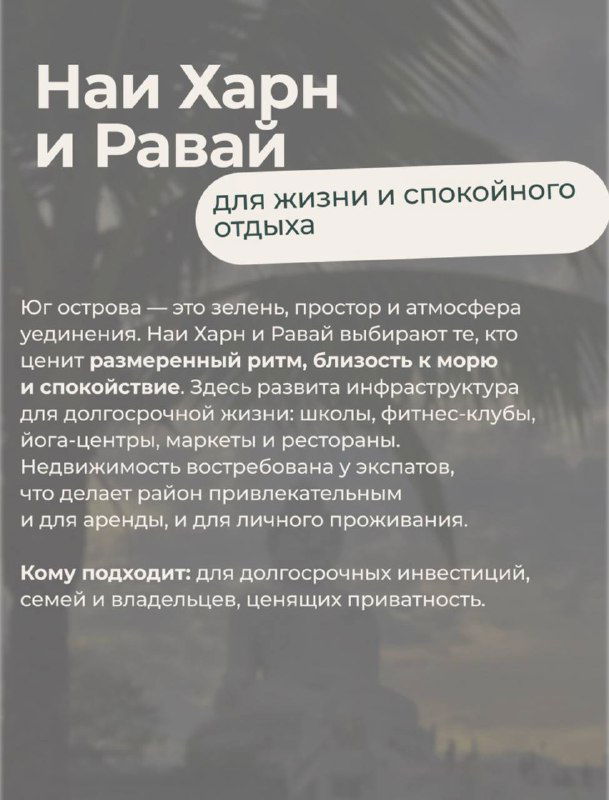 Наи Харн и Равай

для жизни и спокойного отдыха

Юг острова — это зелень, простор и атмосфера уединения. Наи Харн и Равай выбирают те, кто ценит размеренный ритм, близость к морю и спокойствие. Здесь развита инфраструктура для долгосрочной жизни: школы, фитнес-клубы, йога-центры, маркеты и рестораны. Недвижимость востребована у экспатов, что делает район привлекательным и для аренды, и для личного проживания.

Кому подходит: для долгосрочных инвестиций, семей и владельцев, ценящих приватность.